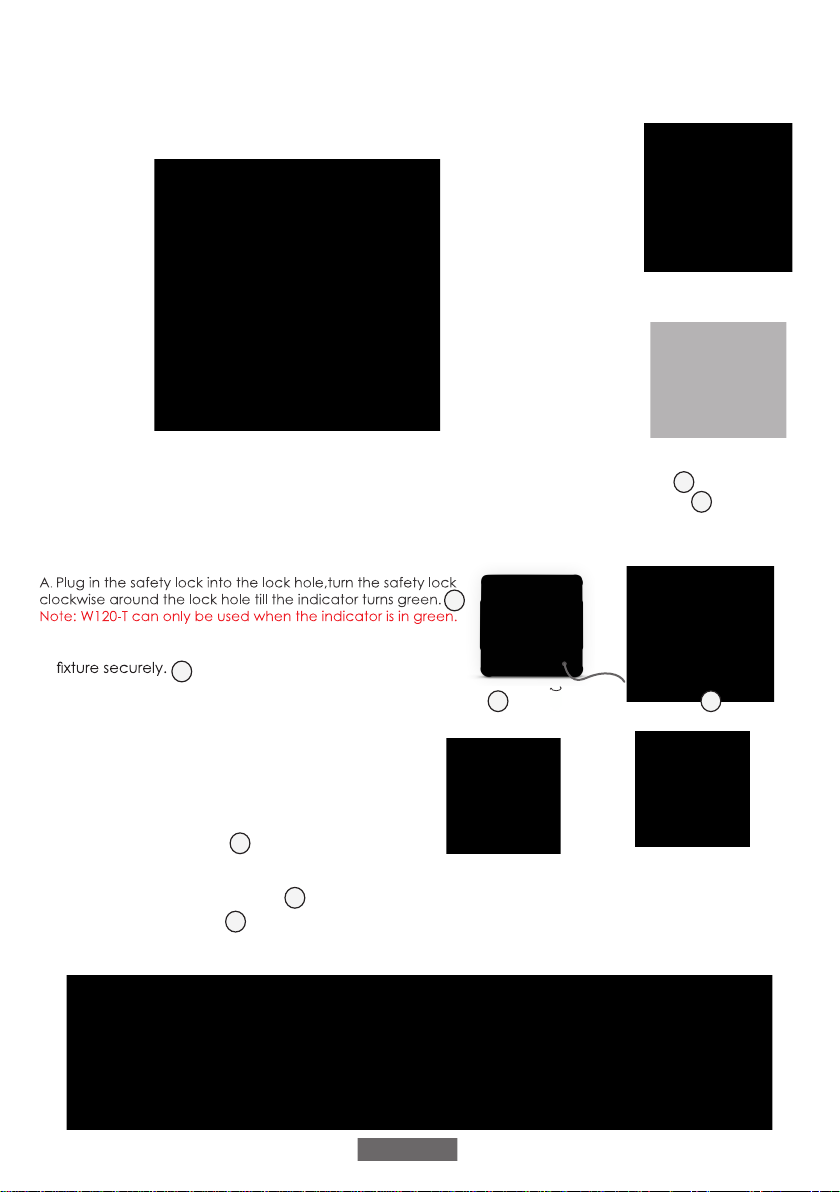 A. Plug in the safety lock into the lock hole,turn the safety lock clockwise around the lock hole till the indicator turns green.
Note: W120-T can only be used when the indicator is in green.

fixture securely.